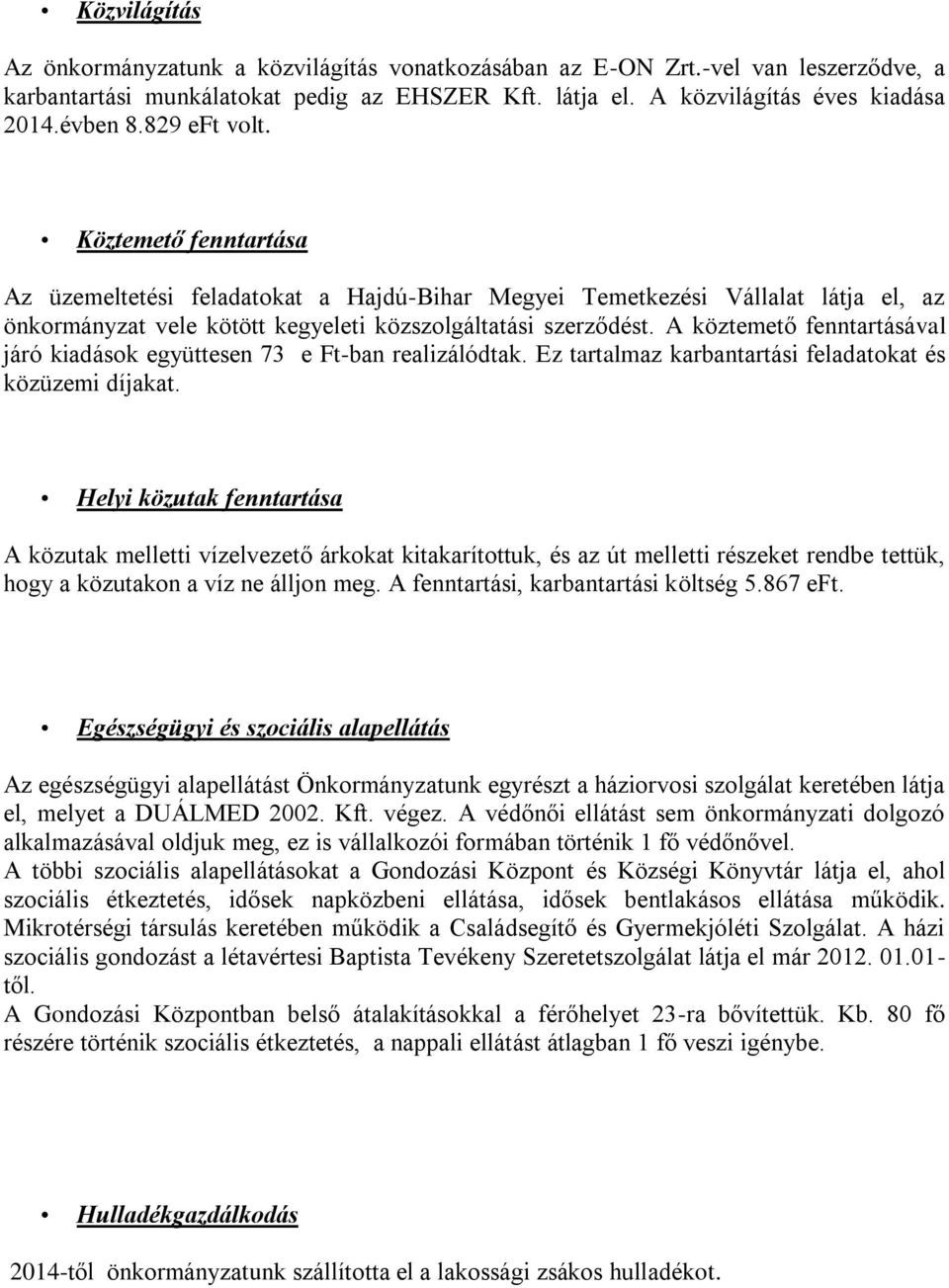 • Közvilágítás

Az önkormányzatunk a közvilágítás vonatkozásában az E-ON Zrt.-vel van leszerződve, a karbantartási munkálatokat pedig az EHSZER Kft. látja el. A közvilágítás éves kiadása 2014.évben 8.829 eFt volt.

• Köztemető fenntartása

Az üzemeltetési feladatokat a Hajdú-Bihar Megyei Temetkezési Vállalat látja el, az önkormányzat vele kötött kegyeleti közszolgáltatási szerződést. A köztemető fenntartásával járó kiadások együttesen 73 e Ft-ban realizálódtak. Ez tartalmaz karbantartási feladatokat és közüzemi díjakat.

• Helyi közutak fenntartása

A közutak melletti vízelvezető árkokat kitakarítottuk, és az út melletti részeket rendbe tettük, hogy a közutakon a víz ne álljon meg. A fenntartási, karbantartási költség 5.867 eFt.

• Egészségügyi és szociális alapellátás

Az egészségügyi alapellátást Önkormányzatunk egyrészt a háziorvosi szolgálat keretében látja el, melyet a DUÁLMED 2002. Kft. végez. A védőnői ellátást sem önkormányzati dolgozó alkalmazásával oldjuk meg, ez is vállalkozói formában történik 1 fő védőnővel.
A többi szociális alapellátásokat a Gondozási Központ és Községi Könyvtár látja el, ahol szociális étkeztetés, idősek napközbeni ellátása, idősek bentlakásos ellátása működik. Mikrotérségi társulás keretében működik a Családsegítő és Gyermekjóléti Szolgálat. A házi szociális gondozást a létavértesi Baptista Tevékeny Szeretetszolgálat látja el már 2012. 01.01-től.
A Gondozási Központban belső átalakításokkal a férőhelyet 23-ra bővítettük. Kb. 80 fő részére történik szociális étkeztetés, a nappali ellátást átlagban 1 fő veszi igénybe.

• Hulladékgazdálkodás

2014-től önkormányzatunk szállította el a lakossági zsákos hulladékot.